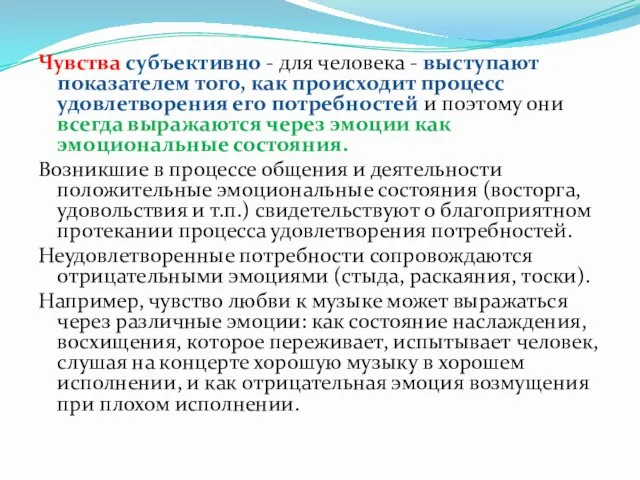 Чувства субъективно - для человека - выступают показателем того, как происходит процесс удовлетворения его потребностей и поэтому они всегда выражаются через эмоции как эмоциональные состояния.

Возникшие в процессе общения и деятельности положительные эмоциональные состояния (восторга, удовольствия и т.п.) свидетельствуют о благоприятном протекании процесса удовлетворения потребностей.

Неудовлетворенные потребности сопровождаются отрицательными эмоциями (стыда, раскаяния, тоски).

Например, чувство любви к музыке может выражаться через различные эмоции: как состояние наслаждения, восхищения, которое переживает, испытывает человек, слушая на концерте хорошую музыку в хорошем исполнении, и как отрицательная эмоция возмущения при плохом исполнении.